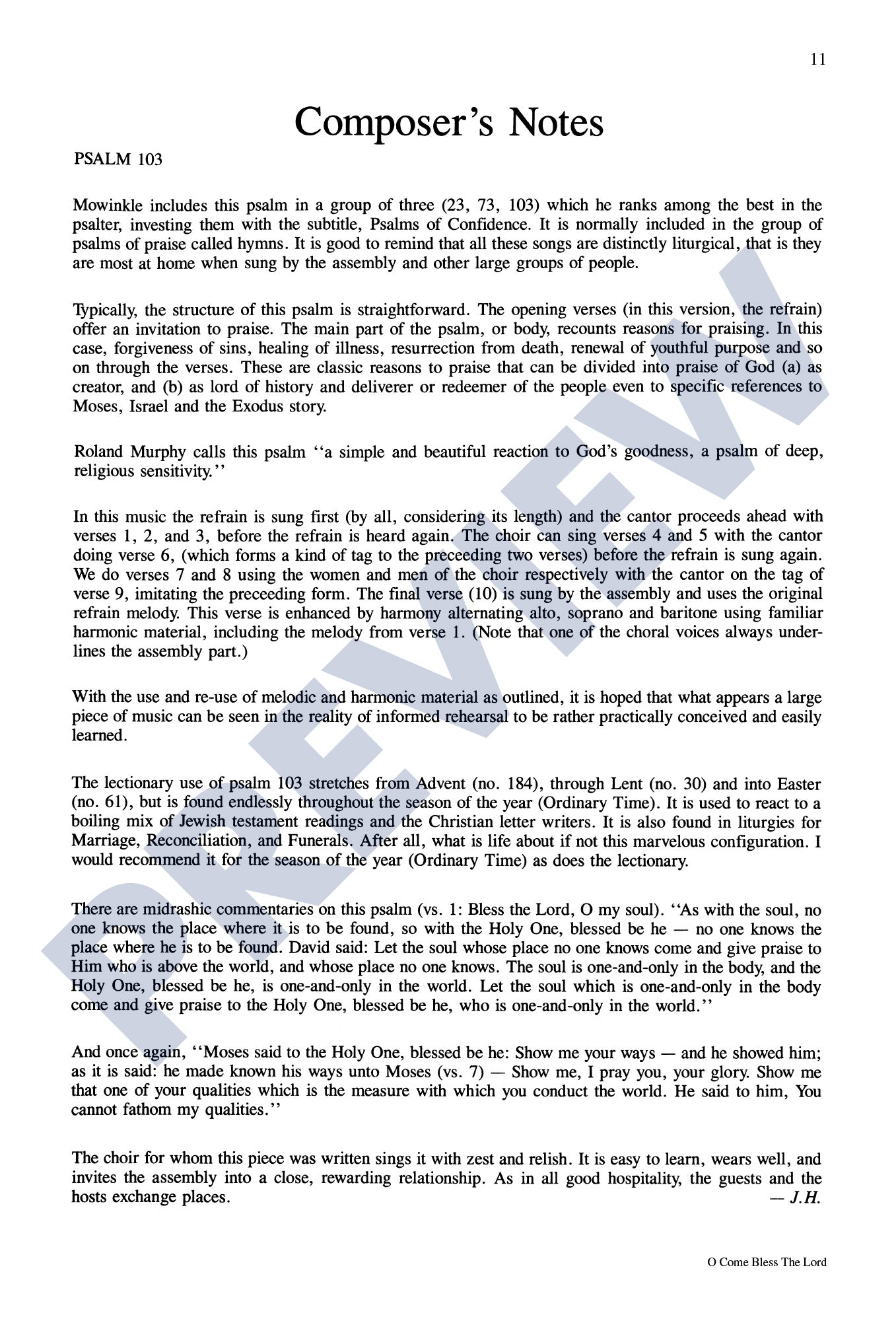 11

Composer's Notes

PSALM 103

Mowinkle includes this psalm in a group of three (23, 73, 103) which he ranks among the best in the psalter, investing them with the subtitle, Psalms of Confidence. It is normally included in the group of psalms of praise called hymns. It is good to remind that all these songs are distinctly liturgical, that is they are most at home when sung by the assembly and other large groups of people.

Typically, the structure of this psalm is straightforward. The opening verses (in this version, the refrain) offer an invitation to praise. The main part of the psalm, or body, recounts reasons for praising. In this case, forgiveness of sins, healing of illness, resurrection from death, renewal of youthful purpose and so on through the verses. These are classic reasons to praise that can be divided into praise of God (a) as creator, and (b) as lord of history and deliverer or redeemer of the people even to specific references to Moses, Israel and the Exodus story.

Roland Murphy calls this psalm "a simple and beautiful reaction to God's goodness, a psalm of deep, religious sensitivity."

In this music the refrain is sung first (by all, considering its length) and the cantor proceeds ahead with verses 1, 2, and 3, before the refrain is heard again. The choir can sing verses 4 and 5 with the cantor doing verse 6, (which forms a kind of tag to the preceeding two verses) before the refrain is sung again. We do verses 7 and 8 using the women and men of the choir respectively with the cantor on the tag of verse 9, imitating the preceeding form. The final verse (10) is sung by the assembly and uses the original refrain melody. This verse is enhanced by harmony alternating alto, soprano and baritone using familiar harmonic material, including the melody from verse 1. (Note that one of the choral voices always underlines the assembly part.)

With the use and re-use of melodic and harmonic material as outlined, it is hoped that what appears a large piece of music can be seen in the reality of informed rehearsal to be rather practically conceived and easily learned.

The lectionary use of psalm 103 stretches from Advent (no. 184), through Lent (no. 30) and into Easter (no. 61), but is found endlessly throughout the season of the year (Ordinary Time). It is used to react to a boiling mix of Jewish testament readings and the Christian letter writers. It is also found in liturgies for Marriage, Reconciliation, and Funerals. After all, what is life about if not this marvelous configuration. I would recommend it for the season of the year (Ordinary Time) as does the lectionary.

There are midrashic commentaries on this psalm (vs. 1: Bless the Lord, O my soul). "As with the soul, no one knows the place where it is to be found, so with the Holy One, blessed be he — no one knows the place where he is to be found. David said: Let the soul whose place no one knows come and give praise to Him who is above the world, and whose place no one knows. The soul is one-and-only in the body, and the Holy One, blessed be he, is one-and-only in the world. Let the soul which is one-and-only in the body come and give praise to the Holy One, blessed be he, who is one-and-only in the world."

And once again, "Moses said to the Holy One, blessed be he: Show me your ways — and he showed him; as it is said: he made known his ways unto Moses (vs. 7) — Show me, I pray you, your glory. Show me that one of your qualities which is the measure with which you conduct the world. He said to him, You cannot fathom my qualities."

The choir for whom this piece was written sings it with zest and relish. It is easy to learn, wears well, and invites the assembly into a close, rewarding relationship. As in all good hospitality, the guests and the hosts exchange places. — J.H.

O Come Bless The Lord

PREVIEW